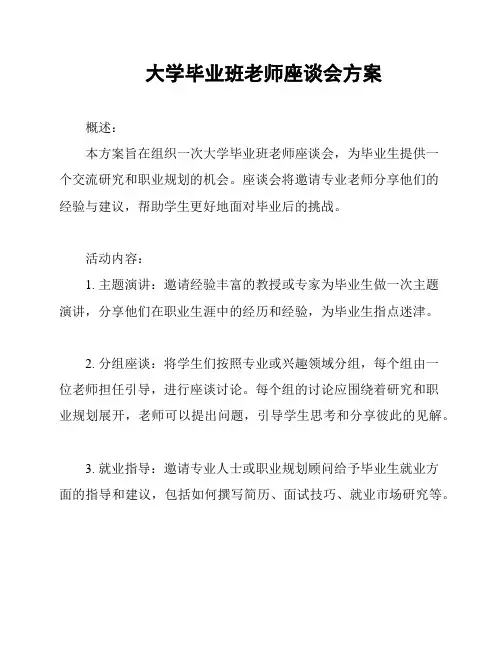 大学毕业班老师座谈会方案

概述：

本方案旨在组织一次大学毕业班老师座谈会，为毕业生提供一个交流研究和职业规划的机会。座谈会将邀请专业老师分享他们的经验与建议，帮助学生更好地面对毕业后的挑战。

活动内容：

1. 主题演讲：邀请经验丰富的教授或专家为毕业生做一次主题演讲，分享他们在职业生涯中的经历和经验，为毕业生指点迷津。

2. 分组座谈：将学生们按照专业或兴趣领域分组，每个组由一位老师担任引导，进行座谈讨论。每个组的讨论应围绕着研究和职业规划展开，老师可以提出问题，引导学生思考和分享彼此的见解。

3. 就业指导：邀请专业人士或职业规划顾问给予毕业生就业方面的指导和建议，包括如何撰写简历、面试技巧、就业市场研究等。